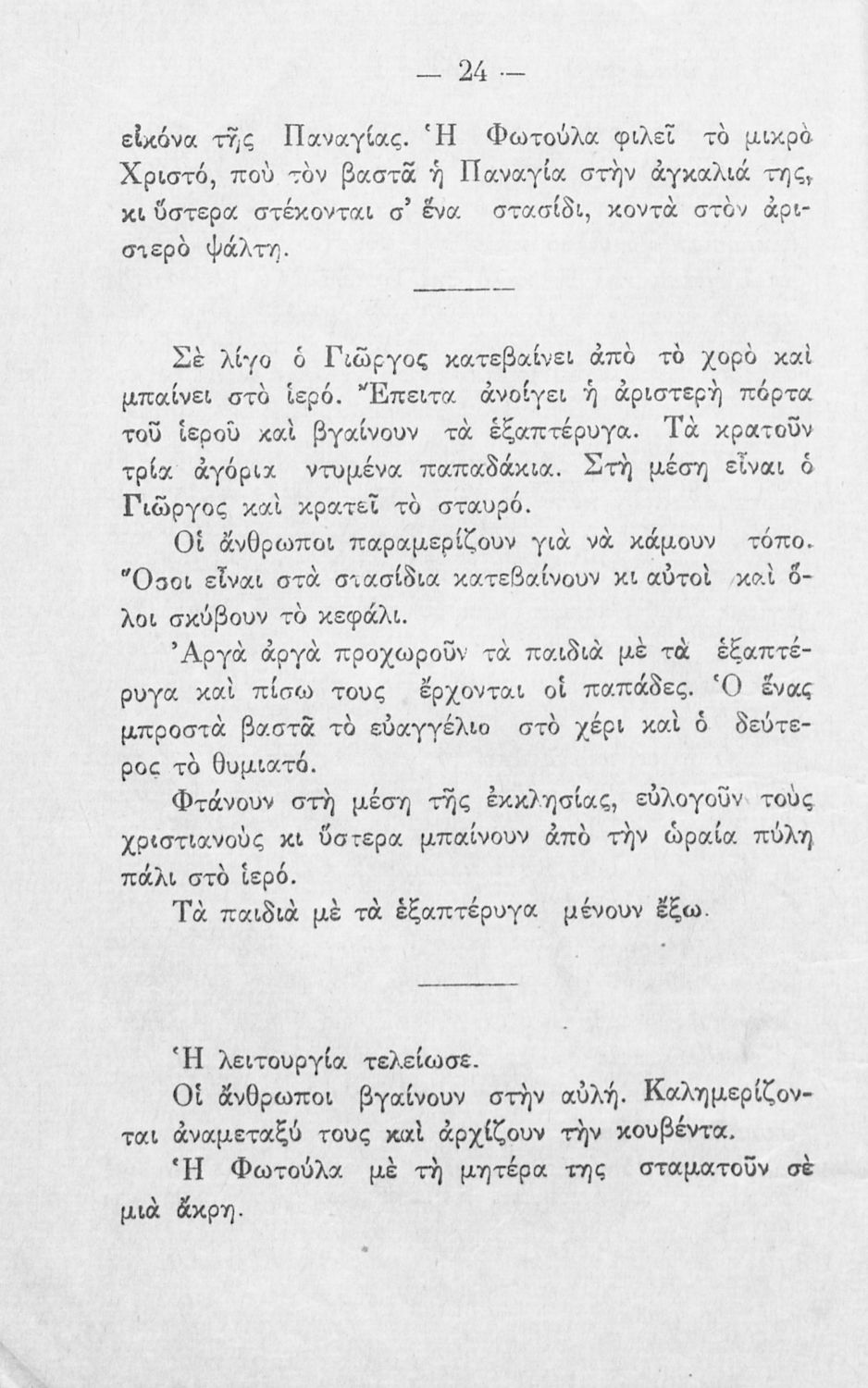 — 24 —

εἰκόνα τῆς Παναγίας. Ἡ Φωτούλα φιλεῖ τὸ μικρὸ Χριστό, ποὺ τὸν βαστᾶ ἡ Παναγία στὴν ἀγκαλιά της, κι ὕστερα στέκονται σ' ἕνα στασίδι, κοντὰ στὸν ἀριστερὸ ψάλτη.

Σὲ λίγο ὁ Γιῶργος κατεβαίνει ἀπὸ τὸ χορὸ καὶ μπαίνει στὸ ἱερό. Ἔπειτα ἀνοίγει ἡ ἀριστερὴ πόρτα τοῦ ἱεροῦ καὶ βγαίνουν τὰ ἑξαπτέρυγα. Τὰ κρατοῦν τρία ἀγόρια ντυμένα παπαδάκια. Στὴ μέση εἶναι ὁ Γιῶργος καὶ κρατεῖ τὸ σταυρό.

Οἱ ἄνθρωποι παραμερίζουν γιὰ νὰ κάμουν τόπο. Ὅσοι εἶναι στὰ στασίδια κατεβαίνουν κι αὐτοὶ καὶ ὅλοι σκύβουν τὸ κεφάλι.

Ἀργὰ ἀργὰ προχωροῦν τὰ παιδιὰ μὲ τὰ ἑξαπτέρυγα καὶ πίσω τους ἔρχονται οἱ παπάδες. Ὁ ἕνας μπροστὰ βαστᾶ τὸ εὐαγγέλιο στὸ χέρι καὶ ὁ δεύτερος τὸ θυμιατό.

Φτάνουν στὴ μέση τῆς ἐκκλησίας, εὐλογοῦν τοὺς χριστιανοὺς κι ὕστερα μπαίνουν ἀπὸ τὴν ὡραία πύλη πάλι στὸ ἱερό.

Τὰ παιδιὰ μὲ τὰ ἑξαπτέρυγα μένουν ἔξω.

Ἡ λειτουργία τελείωσε.

Οἱ ἄνθρωποι βγαίνουν στὴν αὐλή. Καλημερίζονται ἀναμεταξύ τους καὶ ἀρχίζουν τὴν κουβέντα.

Ἡ Φωτούλα μὲ τὴ μητέρα της σταματοῦν σὲ μιὰ ἄκρη.